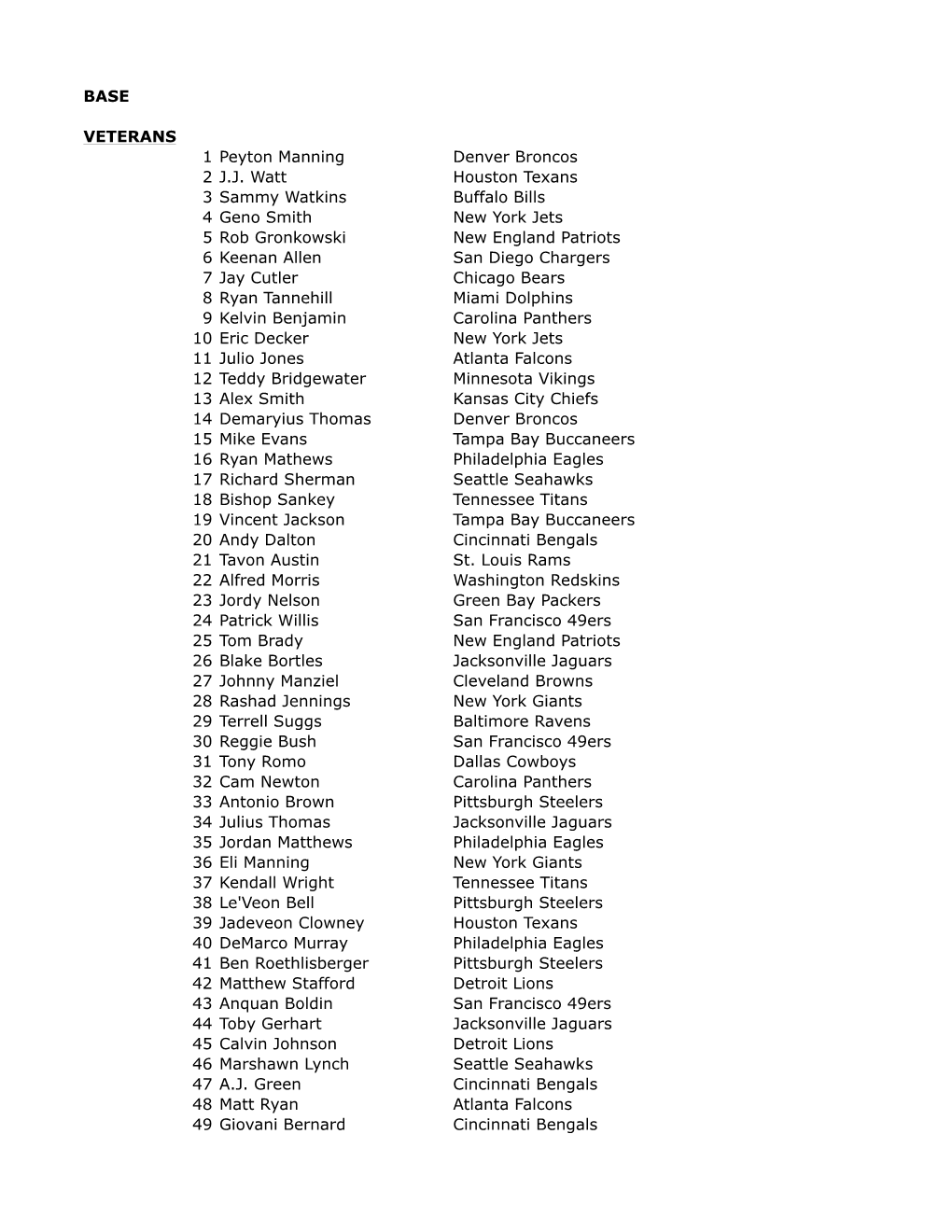 BASE

VETERANS

| | | |
|---|---|---|
| 1 | Peyton Manning | Denver Broncos |
| 2 | J.J. Watt | Houston Texans |
| 3 | Sammy Watkins | Buffalo Bills |
| 4 | Geno Smith | New York Jets |
| 5 | Rob Gronkowski | New England Patriots |
| 6 | Keenan Allen | San Diego Chargers |
| 7 | Jay Cutler | Chicago Bears |
| 8 | Ryan Tannehill | Miami Dolphins |
| 9 | Kelvin Benjamin | Carolina Panthers |
| 10 | Eric Decker | New York Jets |
| 11 | Julio Jones | Atlanta Falcons |
| 12 | Teddy Bridgewater | Minnesota Vikings |
| 13 | Alex Smith | Kansas City Chiefs |
| 14 | Demaryius Thomas | Denver Broncos |
| 15 | Mike Evans | Tampa Bay Buccaneers |
| 16 | Ryan Mathews | Philadelphia Eagles |
| 17 | Richard Sherman | Seattle Seahawks |
| 18 | Bishop Sankey | Tennessee Titans |
| 19 | Vincent Jackson | Tampa Bay Buccaneers |
| 20 | Andy Dalton | Cincinnati Bengals |
| 21 | Tavon Austin | St. Louis Rams |
| 22 | Alfred Morris | Washington Redskins |
| 23 | Jordy Nelson | Green Bay Packers |
| 24 | Patrick Willis | San Francisco 49ers |
| 25 | Tom Brady | New England Patriots |
| 26 | Blake Bortles | Jacksonville Jaguars |
| 27 | Johnny Manziel | Cleveland Browns |
| 28 | Rashad Jennings | New York Giants |
| 29 | Terrell Suggs | Baltimore Ravens |
| 30 | Reggie Bush | San Francisco 49ers |
| 31 | Tony Romo | Dallas Cowboys |
| 32 | Cam Newton | Carolina Panthers |
| 33 | Antonio Brown | Pittsburgh Steelers |
| 34 | Julius Thomas | Jacksonville Jaguars |
| 35 | Jordan Matthews | Philadelphia Eagles |
| 36 | Eli Manning | New York Giants |
| 37 | Kendall Wright | Tennessee Titans |
| 38 | Le'Veon Bell | Pittsburgh Steelers |
| 39 | Jadeveon Clowney | Houston Texans |
| 40 | DeMarco Murray | Philadelphia Eagles |
| 41 | Ben Roethlisberger | Pittsburgh Steelers |
| 42 | Matthew Stafford | Detroit Lions |
| 43 | Anquan Boldin | San Francisco 49ers |
| 44 | Toby Gerhart | Jacksonville Jaguars |
| 45 | Calvin Johnson | Detroit Lions |
| 46 | Marshawn Lynch | Seattle Seahawks |
| 47 | A.J. Green | Cincinnati Bengals |
| 48 | Matt Ryan | Atlanta Falcons |
| 49 | Giovani Bernard | Cincinnati Bengals |